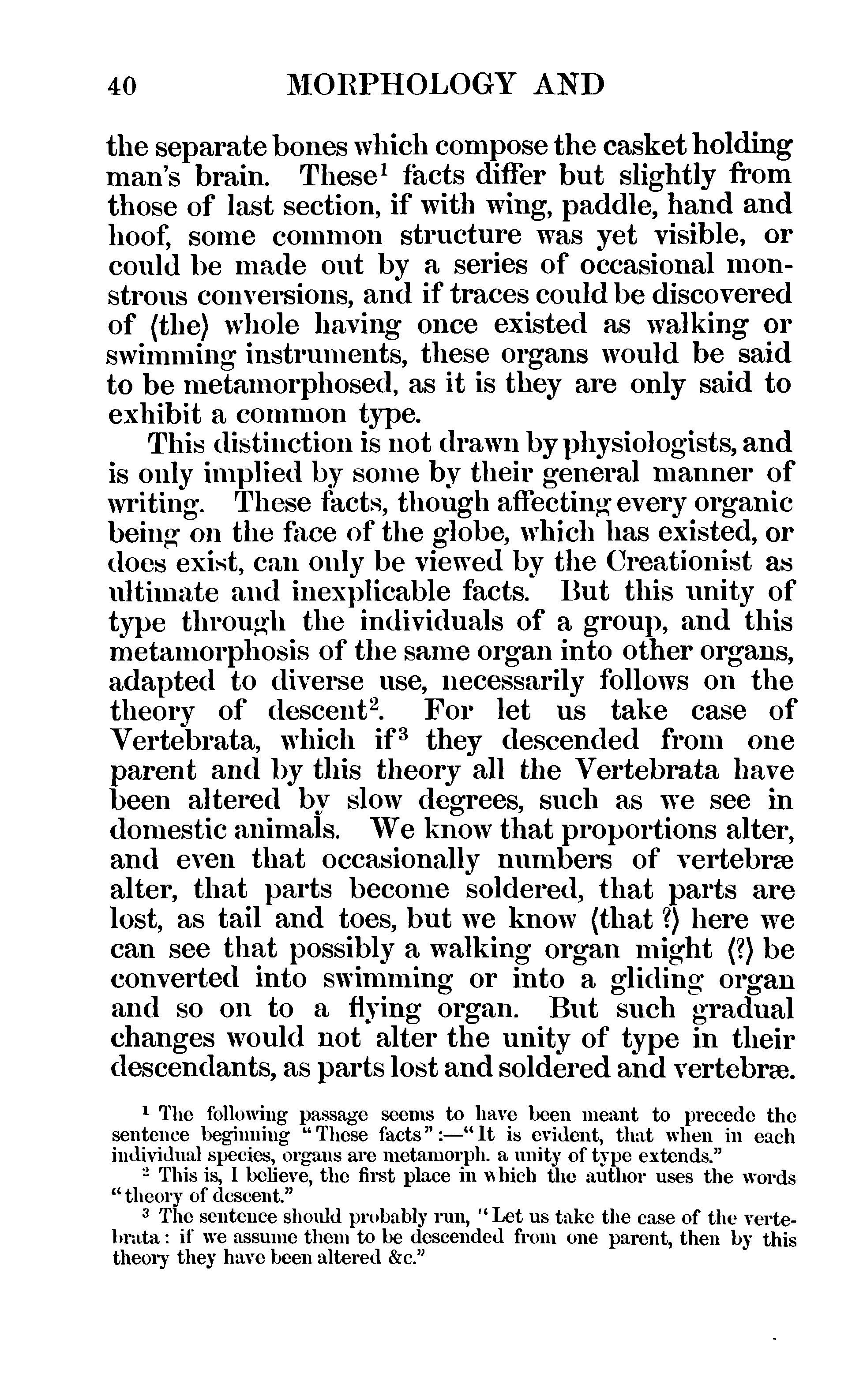 40 MORPHOLOGY AND

the separate bones which compose the casket holding man's brain. These$^1$ facts differ but slightly from those of last section, if with wing, paddle, hand and hoof, some common structure was yet visible, or could be made out by a series of occasional monstrous conversions, and if traces could be discovered of ⟨the⟩ whole having once existed as walking or swimming instruments, these organs would be said to be metamorphosed, as it is they are only said to exhibit a common type.

This distinction is not drawn by physiologists, and is only implied by some by their general manner of writing. These facts, though affecting every organic being on the face of the globe, which has existed, or does exist, can only be viewed by the Creationist as ultimate and inexplicable facts. But this unity of type through the individuals of a group, and this metamorphosis of the same organ into other organs, adapted to diverse use, necessarily follows on the theory of descent$^2$. For let us take case of Vertebrata, which if$^3$ they descended from one parent and by this theory all the Vertebrata have been altered by slow degrees, such as we see in domestic animals. We know that proportions alter, and even that occasionally numbers of vertebræ alter, that parts become soldered, that parts are lost, as tail and toes, but we know ⟨that ?⟩ here we can see that possibly a walking organ might ⟨?⟩ be converted into swimming or into a gliding organ and so on to a flying organ. But such gradual changes would not alter the unity of type in their descendants, as parts lost and soldered and vertebræ.

$^1$ The following passage seems to have been meant to precede the sentence beginning "These facts":—"It is evident, that when in each individual species, organs are metamorph. a unity of type extends."

$^2$ This is, I believe, the first place in which the author uses the words "theory of descent."

$^3$ The sentence should probably run, "Let us take the case of the vertebrata: if we assume them to be descended from one parent, then by this theory they have been altered &c."